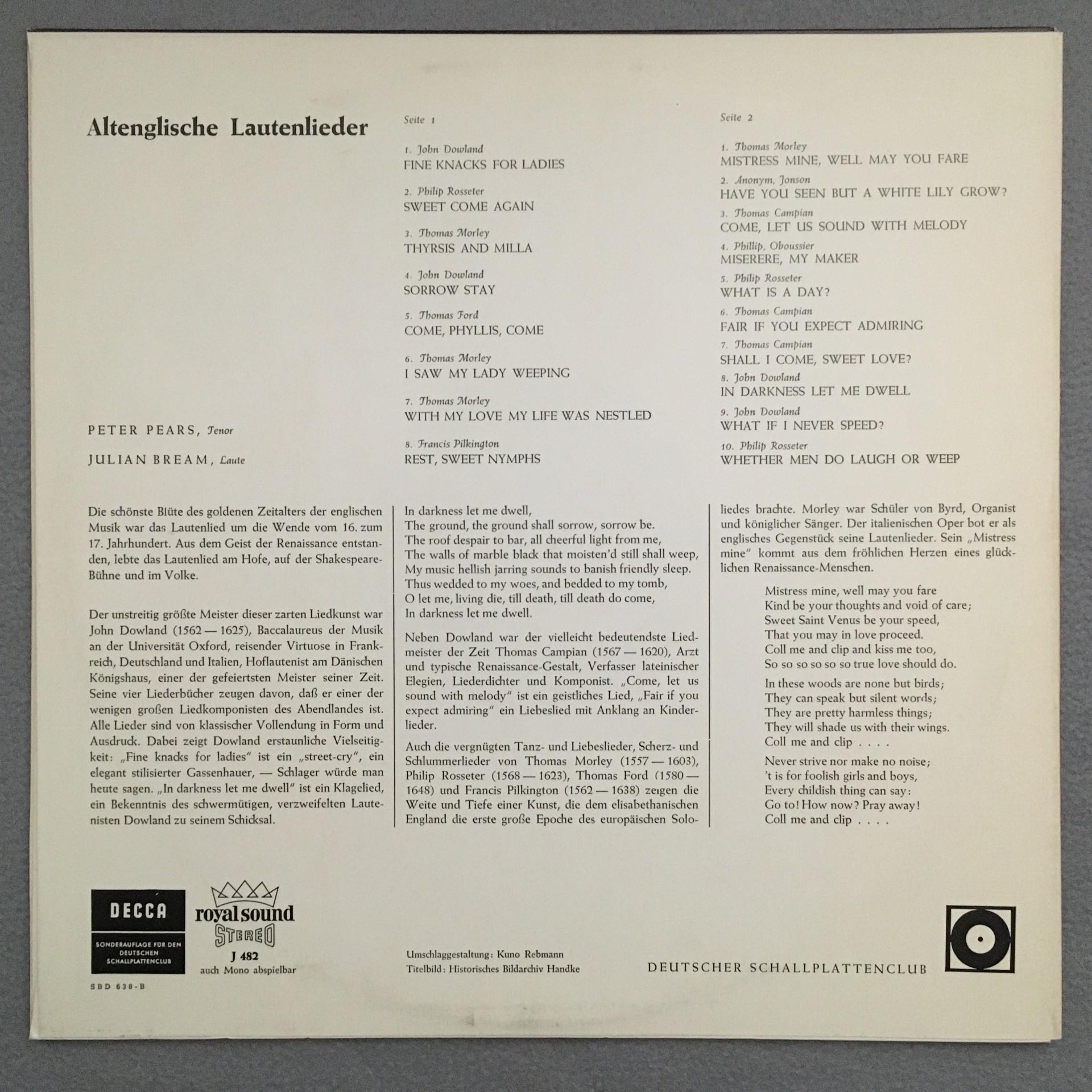 Altenglische Lautenlieder

PETER PEARS, Tenor

JULIAN BREAM, Laute

Seite 1

1. John Dowland
FINE KNACKS FOR LADIES

2. Philip Rosseter
SWEET COME AGAIN

3. Thomas Morley
THYRSIS AND MILLA

4. John Dowland
SORROW STAY

5. Thomas Ford
COME, PHYLLIS, COME

6. Thomas Morley
I SAW MY LADY WEEPING

7. Thomas Morley
WITH MY LOVE MY LIFE WAS NESTLED

8. Francis Pilkington
REST, SWEET NYMPHS

Seite 2

1. Thomas Morley
MISTRESS MINE, WELL MAY YOU FARE

2. Anonym, Jonson
HAVE YOU SEEN BUT A WHITE LILY GROW?

3. Thomas Campian
COME, LET US SOUND WITH MELODY

4. Phillip, Oboussier
MISERERE, MY MAKER

5. Philip Rosseter
WHAT IS A DAY?

6. Thomas Campian
FAIR IF YOU EXPECT ADMIRING

7. Thomas Campian
SHALL I COME, SWEET LOVE?

8. John Dowland
IN DARKNESS LET ME DWELL

9. John Dowland
WHAT IF I NEVER SPEED?

10. Philip Rosseter
WHETHER MEN DO LAUGH OR WEEP

Die schönste Blüte des goldenen Zeitalters der englischen Musik war das Lautenlied um die Wende vom 16. zum 17. Jahrhundert. Aus dem Geist der Renaissance entstanden, lebte das Lautenlied am Hofe, auf der Shakespeare-Bühne und im Volke.

Der unstreitig größte Meister dieser zarten Liedkunst war John Dowland (1562 — 1625), Baccalaureus der Musik an der Universität Oxford, reisender Virtuose in Frankreich, Deutschland und Italien, Hoflautenist am Dänischen Königshaus, einer der gefeiertsten Meister seiner Zeit. Seine vier Liederbücher zeugen davon, daß er einer der wenigen großen Liedkomponisten des Abendlandes ist. Alle Lieder sind von klassischer Vollendung in Form und Ausdruck. Dabei zeigt Dowland erstaunliche Vielseitigkeit: „Fine knacks for ladies" ist ein „street-cry", ein elegant stilisierter Gassenhauer, — Schlager würde man heute sagen. „In darkness let me dwell" ist ein Klagelied, ein Bekenntnis des schwermütigen, verzweifelten Lautenisten Dowland zu seinem Schicksal.

In darkness let me dwell,
The ground, the ground shall sorrow, sorrow be.
The roof despair to bar, all cheerful light from me,
The walls of marble black that moisten'd still shall weep,
My music hellish jarring sounds to banish friendly sleep.
Thus wedded to my woes, and bedded to my tomb,
O let me, living die, till death, till death do come,
In darkness let me dwell.

Neben Dowland war der vielleicht bedeutendste Liedmeister der Zeit Thomas Campian (1567 — 1620), Arzt und typische Renaissance-Gestalt, Verfasser lateinischer Elegien, Liederdichter und Komponist. „Come, let us sound with melody" ist ein geistliches Lied, „Fair if you expect admiring" ein Liebeslied mit Anklang an Kinderlieder.

Auch die vergnügten Tanz- und Liebeslieder, Scherz- und Schlummerlieder von Thomas Morley (1557 — 1603), Philip Rosseter (1568 — 1623), Thomas Ford (1580 — 1648) und Francis Pilkington (1562 — 1638) zeigen die Weite und Tiefe einer Kunst, die dem elisabethanischen England die erste große Epoche des europäischen Sololiedes brachte. Morley war Schüler von Byrd, Organist und königlicher Sänger. Der italienischen Oper bot er als englisches Gegenstück seine Lautenlieder. Sein „Mistress mine" kommt aus dem fröhlichen Herzen eines glücklichen Renaissance-Menschen.

Mistress mine, well may you fare
Kind be your thoughts and void of care;
Sweet Saint Venus be your speed,
That you may in love proceed.
Coll me and clip and kiss me too,
So so so so so so true love should do.

In these woods are none but birds;
They can speak but silent words;
They are pretty harmless things;
They will shade us with their wings.
Coll me and clip . . . .

Never strive nor make no noise;
't is for foolish girls and boys,
Every childish thing can say:
Go to! How now? Pray away!
Coll me and clip . . . .

DECCA
SONDERAUFLAGE FÜR DEN DEUTSCHEN SCHALLPLATTENCLUB
SBD 638-B

royal sound
STEREO
J 482
auch Mono abspielbar

Umschlaggestaltung: Kuno Rebmann
Titelbild: Historisches Bildarchiv Handke

DEUTSCHER SCHALLPLATTENCLUB